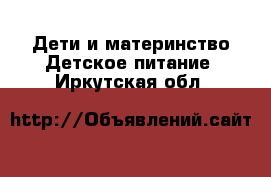 Дети и материнство
Детское питание
Иркутская обл

http://Объявлений.сайт